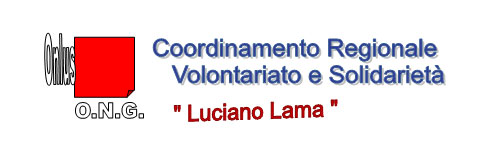 Onlus

O.N.G.

Coordinamento Regionale
Volontariato e Solidarietà

" Luciano Lama "